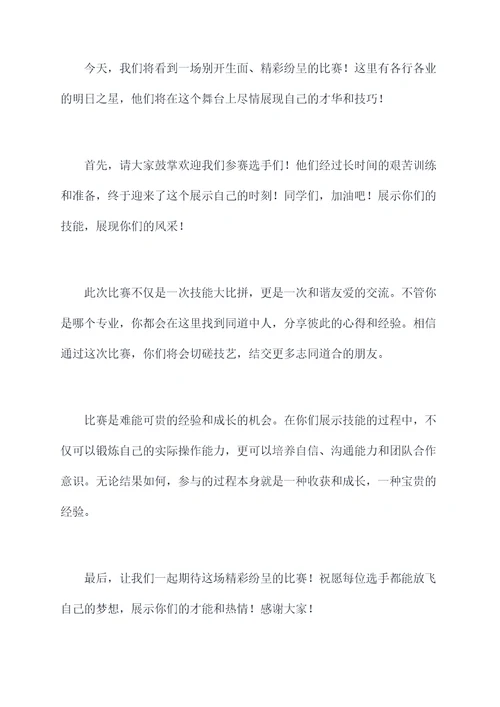 今天，我们将看到一场别开生面、精彩纷呈的比赛！这里有各行各业的明日之星，他们将在这个舞台上尽情展现自己的才华和技巧！

首先，请大家鼓掌欢迎我们参赛选手们！他们经过长时间的艰苦训练和准备，终于迎来了这个展示自己的时刻！同学们，加油吧！展示你们的技能，展现你们的风采！

此次比赛不仅是一次技能大比拼，更是一次和谐友爱的交流。不管你是哪个专业，你都会在这里找到同道中人，分享彼此的心得和经验。相信通过这次比赛，你们将会切磋技艺，结交更多志同道合的朋友。

比赛是难能可贵的经验和成长的机会。在你们展示技能的过程中，不仅可以锻炼自己的实际操作能力，更可以培养自信、沟通能力和团队合作意识。无论结果如何，参与的过程本身就是一种收获和成长，一种宝贵的经验。

最后，让我们一起期待这场精彩纷呈的比赛！祝愿每位选手都能放飞自己的梦想，展示你们的才能和热情！感谢大家！